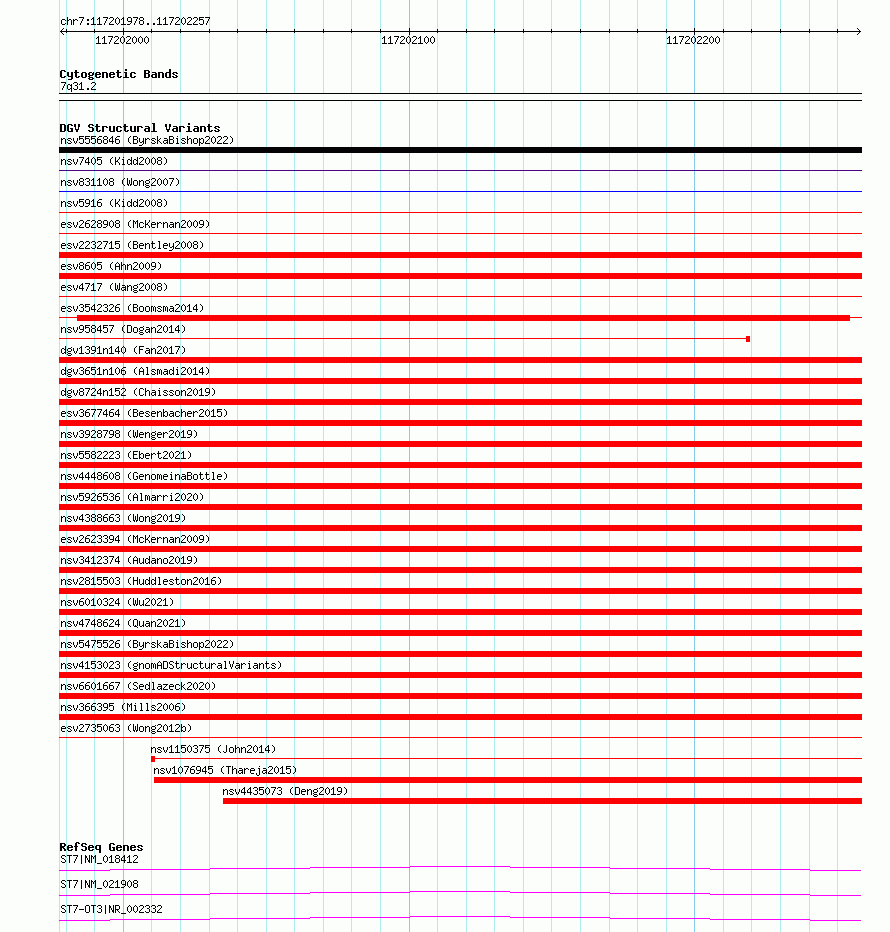 chr7:117201978..117202257

117202000

117202100

117202200

Cytogenetic Bands
7q31.2

DGV Structural Variants
nsv5556846 (ByrskaBishop2022)
nsv7405 (Kidd2008)
nsv831108 (Wong2007)
nsv5916 (Kidd2008)
esv2628908 (McKernan2009)
esv2232715 (Bentley2008)
esv8605 (Ahn2009)
esv4717 (Wang2008)
esv3542326 (Boomsma2014)
nsv958457 (Dogan2014)
dgv1391n140 (Fan2017)
dgv3651n106 (Alsmadi2014)
dgv8724n152 (Chaisson2019)
esv3677464 (Besenbacher2015)
nsv3928798 (Wenger2019)
nsv5582223 (Ebert2021)
nsv4448608 (GenomeinaBottle)
nsv5926536 (Almarri2020)
nsv4388663 (Wong2019)
esv2623394 (McKernan2009)
nsv3412374 (Audano2019)
nsv2815503 (Huddleston2016)
nsv6010324 (Wu2021)
nsv4748624 (Quan2021)
nsv5475526 (ByrskaBishop2022)
nsv4153023 (gnomADStructuralVariants)
nsv6601667 (Sedlazeck2020)
nsv366395 (Mills2006)
esv2735063 (Wong2012b)
nsv1150375 (John2014)
nsv1076945 (Thareja2015)
nsv4435073 (Deng2019)

RefSeq Genes
ST7|NM_018412
ST7|NM_021908
ST7-OT3|NR_002332